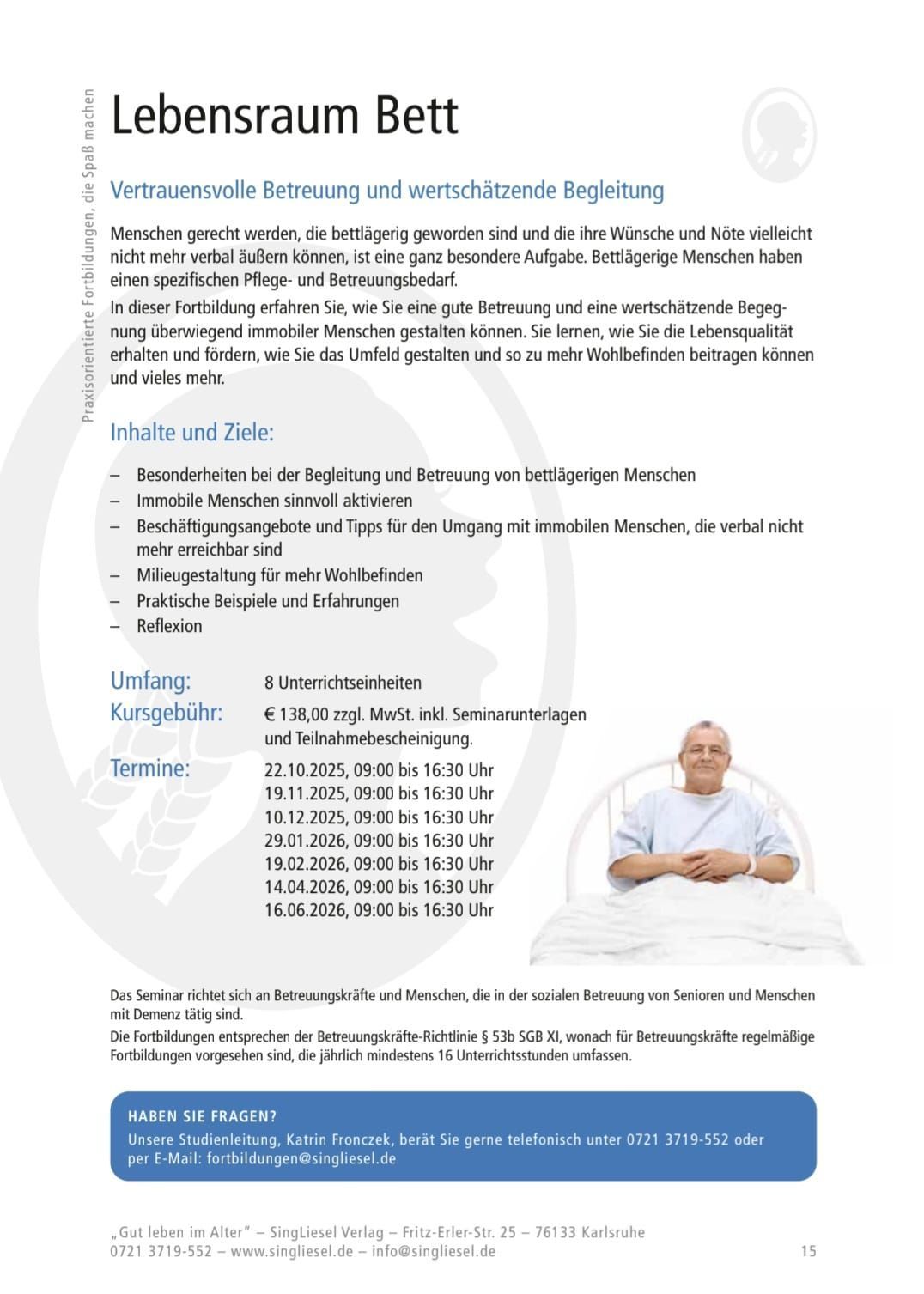 Praxisorientierte Fortbildungen, die Spaß machen

Lebensraum Bett

Vertrauensvolle Betreuung und wertschätzende Begleitung

Menschen gerecht werden, die bettlägerig geworden sind und die ihre Wünsche und Nöte vielleicht nicht mehr verbal äußern können, ist eine ganz besondere Aufgabe. Bettlägerige Menschen haben einen spezifischen Pflege- und Betreuungsbedarf.
In dieser Fortbildung erfahren Sie, wie Sie eine gute Betreuung und eine wertschätzende Begegnung überwiegend immobiler Menschen gestalten können. Sie lernen, wie Sie die Lebensqualität erhalten und fördern, wie Sie das Umfeld gestalten und so zu mehr Wohlbefinden beitragen können und vieles mehr.

Inhalte und Ziele:

– Besonderheiten bei der Begleitung und Betreuung von bettlägerigen Menschen
– Immobile Menschen sinnvoll aktivieren
– Beschäftigungsangebote und Tipps für den Umgang mit immobilen Menschen, die verbal nicht mehr erreichbar sind
– Milieugestaltung für mehr Wohlbefinden
– Praktische Beispiele und Erfahrungen
– Reflexion

Umfang: 8 Unterrichtseinheiten
Kursgebühr: € 138,00 zzgl. MwSt. inkl. Seminarunterlagen und Teilnahmebescheinigung.
Termine: 22.10.2025, 09:00 bis 16:30 Uhr
19.11.2025, 09:00 bis 16:30 Uhr
10.12.2025, 09:00 bis 16:30 Uhr
29.01.2026, 09:00 bis 16:30 Uhr
19.02.2026, 09:00 bis 16:30 Uhr
14.04.2026, 09:00 bis 16:30 Uhr
16.06.2026, 09:00 bis 16:30 Uhr

Das Seminar richtet sich an Betreuungskräfte und Menschen, die in der sozialen Betreuung von Senioren und Menschen mit Demenz tätig sind.
Die Fortbildungen entsprechen der Betreuungskräfte-Richtlinie § 53b SGB XI, wonach für Betreuungskräfte regelmäßige Fortbildungen vorgesehen sind, die jährlich mindestens 16 Unterrichtsstunden umfassen.

HABEN SIE FRAGEN?
Unsere Studienleitung, Katrin Fronczek, berät Sie gerne telefonisch unter 0721 3719-552 oder per E-Mail: fortbildungen@singliesel.de

„Gut leben im Alter" – SingLiesel Verlag – Fritz-Erler-Str. 25 – 76133 Karlsruhe
0721 3719-552 – www.singliesel.de – info@singliesel.de 15